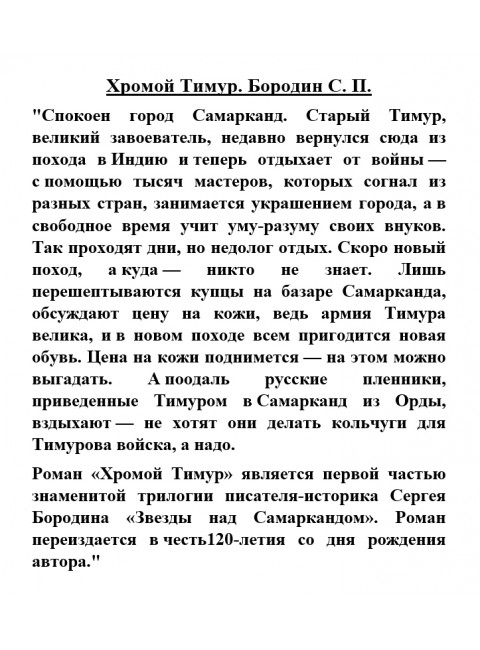 Хромой Тимур. Бородин С. П.

"Спокоен город Самарканд. Старый Тимур, великий завоеватель, недавно вернулся сюда из похода в Индию и теперь отдыхает от войны — с помощью тысяч мастеров, которых согнал из разных стран, занимается украшением города, а в свободное время учит уму-разуму своих внуков. Так проходят дни, но недолог отдых. Скоро новый поход, а куда — никто не знает. Лишь перешептываются купцы на базаре Самарканда, обсуждают цену на кожи, ведь армия Тимура велика, и в новом походе всем пригодится новая обувь. Цена на кожи поднимется — на этом можно выгадать. А поодаль русские пленники, приведенные Тимуром в Самарканд из Орды, вздыхают — не хотят они делать кольчуги для Тимурова войска, а надо.

Роман «Хромой Тимур» является первой частью знаменитой трилогии писателя-историка Сергея Бородина «Звезды над Самаркандом». Роман переиздается в честь120-летия со дня рождения автора."